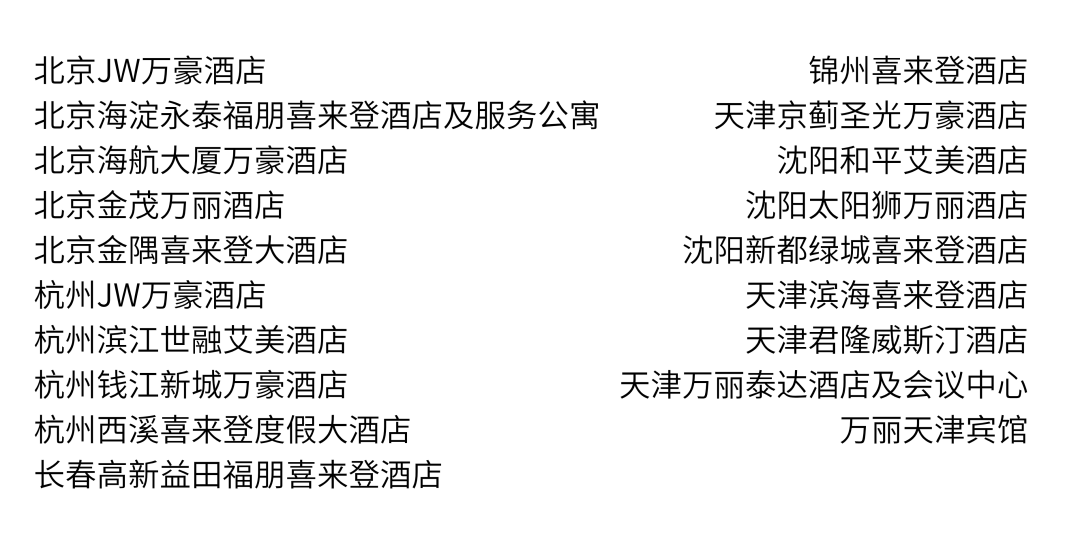 北京JW万豪酒店
北京海淀永泰福朋喜来登酒店及服务公寓
北京海航大厦万豪酒店
北京金茂万丽酒店
北京金隅喜来登大酒店
杭州JW万豪酒店
杭州滨江世融艾美酒店
杭州钱江新城万豪酒店
杭州西溪喜来登度假大酒店
长春高新益田福朋喜来登酒店

锦州喜来登酒店
天津京蓟圣光万豪酒店
沈阳和平艾美酒店
沈阳太阳狮万丽酒店
沈阳新都绿城喜来登酒店
天津滨海喜来登酒店
天津君隆威斯汀酒店
天津万丽泰达酒店及会议中心
万丽天津宾馆